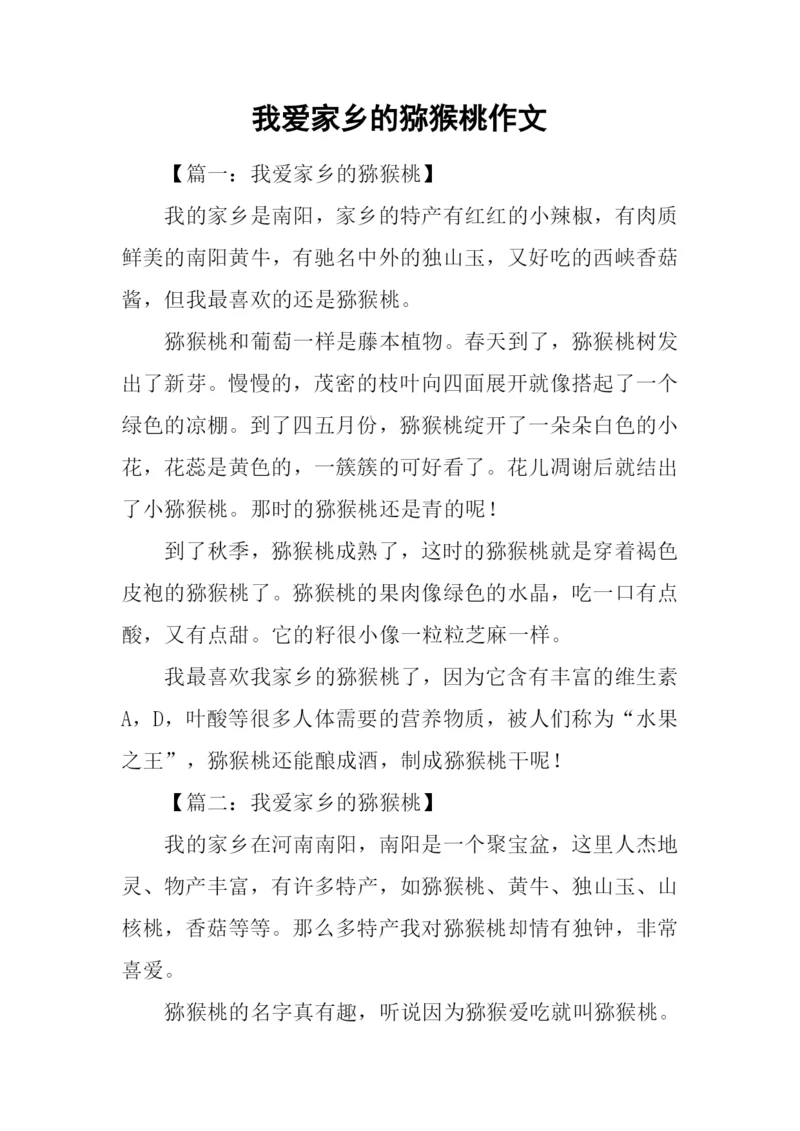 我爱家乡的猕猴桃作文

【篇一：我爱家乡的猕猴桃】

我的家乡是南阳，家乡的特产有红红的小辣椒，有肉质鲜美的南阳黄牛，有驰名中外的独山玉，又好吃的西峡香菇酱，但我最喜欢的还是猕猴桃。

猕猴桃和葡萄一样是藤本植物。春天到了，猕猴桃树发出了新芽。慢慢的，茂密的枝叶向四面展开就像搭起了一个绿色的凉棚。到了四五月份，猕猴桃绽开了一朵朵白色的小花，花蕊是黄色的，一簇簇的可好看了。花儿凋谢后就结出了小猕猴桃。那时的猕猴桃还是青的呢！

到了秋季，猕猴桃成熟了，这时的猕猴桃就是穿着褐色皮袍的猕猴桃了。猕猴桃的果肉像绿色的水晶，吃一口有点酸，又有点甜。它的籽很小像一粒粒芝麻一样。

我最喜欢我家乡的猕猴桃了，因为它含有丰富的维生素A，D，叶酸等很多人体需要的营养物质，被人们称为“水果之王”，猕猴桃还能酿成酒，制成猕猴桃干呢！

【篇二：我爱家乡的猕猴桃】

我的家乡在河南南阳，南阳是一个聚宝盆，这里人杰地灵、物产丰富，有许多特产，如猕猴桃、黄牛、独山玉、山核桃，香菇等等。那么多特产我对猕猴桃却情有独钟，非常喜爱。

猕猴桃的名字真有趣，听说因为猕猴爱吃就叫猕猴桃。